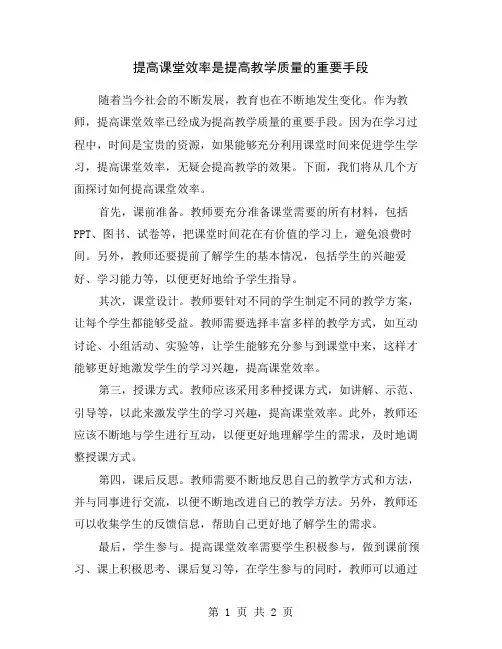 提高课堂效率是提高教学质量的重要手段

随着当今社会的不断发展，教育也在不断地发生变化。作为教师，提高课堂效率已经成为提高教学质量的重要手段。因为在学习过程中，时间是宝贵的资源，如果能够充分利用课堂时间来促进学生学习，提高课堂效率，无疑会提高教学的效果。下面，我们将从几个方面探讨如何提高课堂效率。

首先，课前准备。教师要充分准备课堂需要的所有材料，包括PPT、图书、试卷等，把课堂时间花在有价值的学习上，避免浪费时间。另外，教师还要提前了解学生的基本情况，包括学生的兴趣爱好、学习能力等，以便更好地给予学生指导。

其次，课堂设计。教师要针对不同的学生制定不同的教学方案，让每个学生都能够受益。教师需要选择丰富多样的教学方式，如互动讨论、小组活动、实验等，让学生能够充分参与到课堂中来，这样才能够更好地激发学生的学习兴趣，提高课堂效率。

第三，授课方式。教师应该采用多种授课方式，如讲解、示范、引导等，以此来激发学生的学习兴趣，提高课堂效率。此外，教师还应该不断地与学生进行互动，以便更好地理解学生的需求，及时地调整授课方式。

第四，课后反思。教师需要不断地反思自己的教学方式和方法，并与同事进行交流，以便不断地改进自己的教学方法。另外，教师还可以收集学生的反馈信息，帮助自己更好地了解学生的需求。

最后，学生参与。提高课堂效率需要学生积极参与，做到课前预习、课上积极思考、课后复习等，在学生参与的同时，教师可以通过

第 1 页 共 2 页